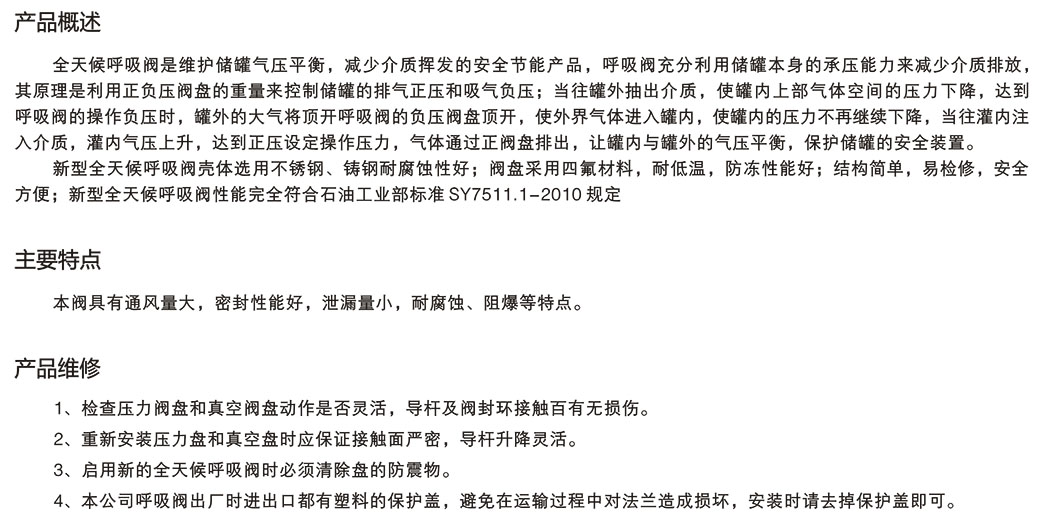 产品概述

全天候呼吸阀是维护储罐气压平衡，减少介质挥发的安全节能产品，呼吸阀充分利用储罐本身的承压能力来减少介质排放，其原理是利用正负压阀盘的重量来控制储罐的排气正压和吸气负压；当往罐外抽出介质，使罐内上部气体空间的压力下降，达到呼吸阀的操作负压时，罐外的大气将顶开呼吸阀的负压阀盘顶开，使外界气体进入罐内，使罐内的压力不再继续下降，当往灌内注入介质，灌内气压上升，达到正压设定操作压力，气体通过正阀盘排出，让罐内与罐外的气压平衡，保护储罐的安全装置。

新型全天候呼吸阀壳体选用不锈钢、铸钢耐腐蚀性好；阀盘采用四氟材料，耐低温，防冻性能好；结构简单，易检修，安全方便；新型全天候呼吸阀性能完全符合石油工业部标准 SY7511.1-2010 规定

主要特点

本阀具有通风量大，密封性能好，泄漏量小，耐腐蚀、阻爆等特点。

产品维修

1、检查压力阀盘和真空阀盘动作是否灵活，导杆及阀封环接触百有无损伤。

2、重新安装压力盘和真空盘时应保证接触面严密，导杆升降灵活。

3、启用新的全天候呼吸阀时必须清除盘的防震物。

4、本公司呼吸阀出厂时进出口都有塑料的保护盖，避免在运输过程中对法兰造成损坏，安装时请去掉保护盖即可。